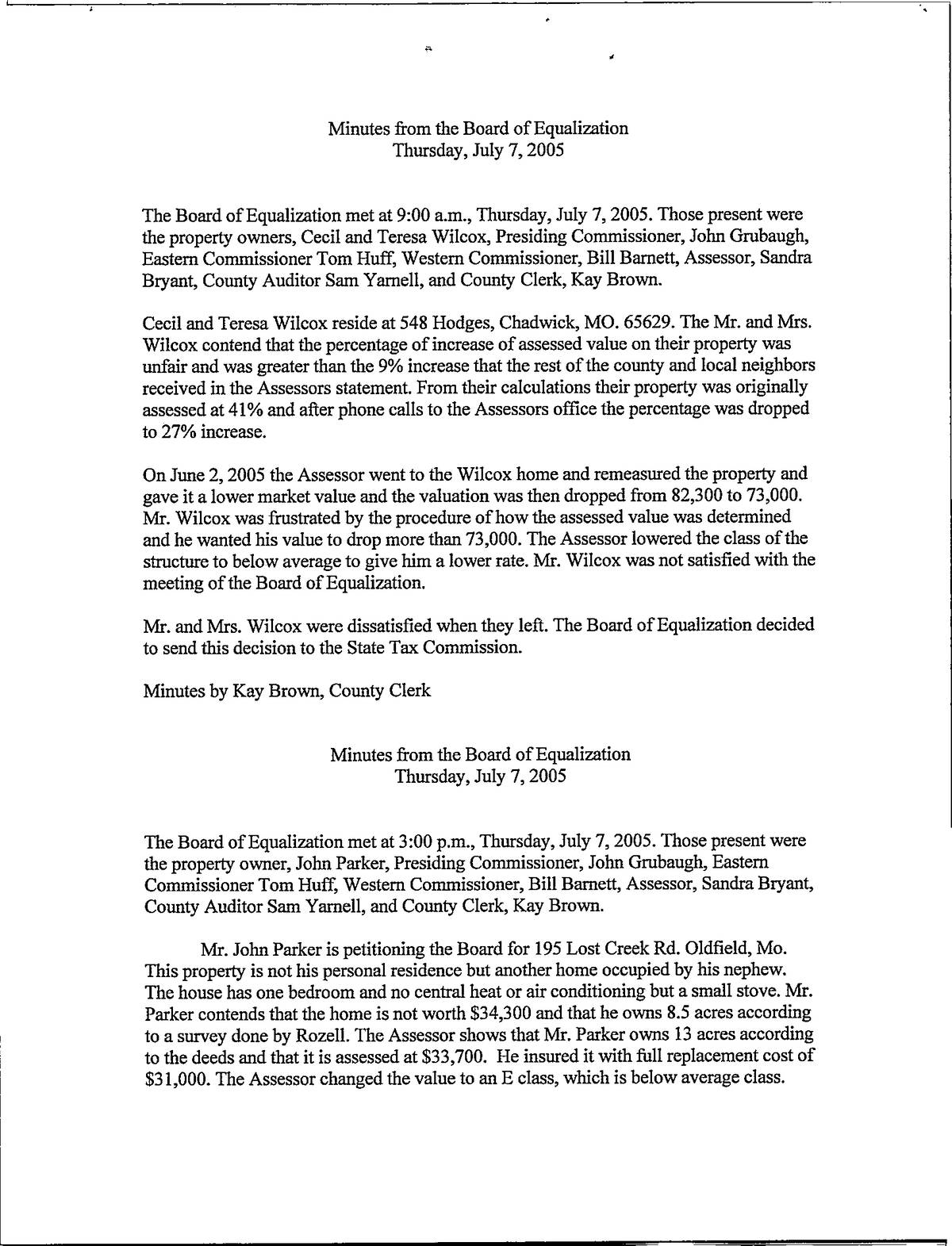 Minutes from the Board of Equalization
Thursday, July 7, 2005

The Board of Equalization met at 9:00 a.m., Thursday, July 7, 2005. Those present were the property owners, Cecil and Teresa Wilcox, Presiding Commissioner, John Grubaugh, Eastern Commissioner Tom Huff, Western Commissioner, Bill Barnett, Assessor, Sandra Bryant, County Auditor Sam Yarnell, and County Clerk, Kay Brown.

Cecil and Teresa Wilcox reside at 548 Hodges, Chadwick, MO. 65629. The Mr. and Mrs. Wilcox contend that the percentage of increase of assessed value on their property was unfair and was greater than the 9% increase that the rest of the county and local neighbors received in the Assessors statement. From their calculations their property was originally assessed at 41% and after phone calls to the Assessors office the percentage was dropped to 27% increase.

On June 2, 2005 the Assessor went to the Wilcox home and remeasured the property and gave it a lower market value and the valuation was then dropped from 82,300 to 73,000. Mr. Wilcox was frustrated by the procedure of how the assessed value was determined and he wanted his value to drop more than 73,000. The Assessor lowered the class of the structure to below average to give him a lower rate. Mr. Wilcox was not satisfied with the meeting of the Board of Equalization.

Mr. and Mrs. Wilcox were dissatisfied when they left. The Board of Equalization decided to send this decision to the State Tax Commission.

Minutes by Kay Brown, County Clerk

Minutes from the Board of Equalization
Thursday, July 7, 2005

The Board of Equalization met at 3:00 p.m., Thursday, July 7, 2005. Those present were the property owner, John Parker, Presiding Commissioner, John Grubaugh, Eastern Commissioner Tom Huff, Western Commissioner, Bill Barnett, Assessor, Sandra Bryant, County Auditor Sam Yarnell, and County Clerk, Kay Brown.

Mr. John Parker is petitioning the Board for 195 Lost Creek Rd. Oldfield, Mo. This property is not his personal residence but another home occupied by his nephew. The house has one bedroom and no central heat or air conditioning but a small stove. Mr. Parker contends that the home is not worth $34,300 and that he owns 8.5 acres according to a survey done by Rozell. The Assessor shows that Mr. Parker owns 13 acres according to the deeds and that it is assessed at $33,700. He insured it with full replacement cost of $31,000. The Assessor changed the value to an E class, which is below average class.